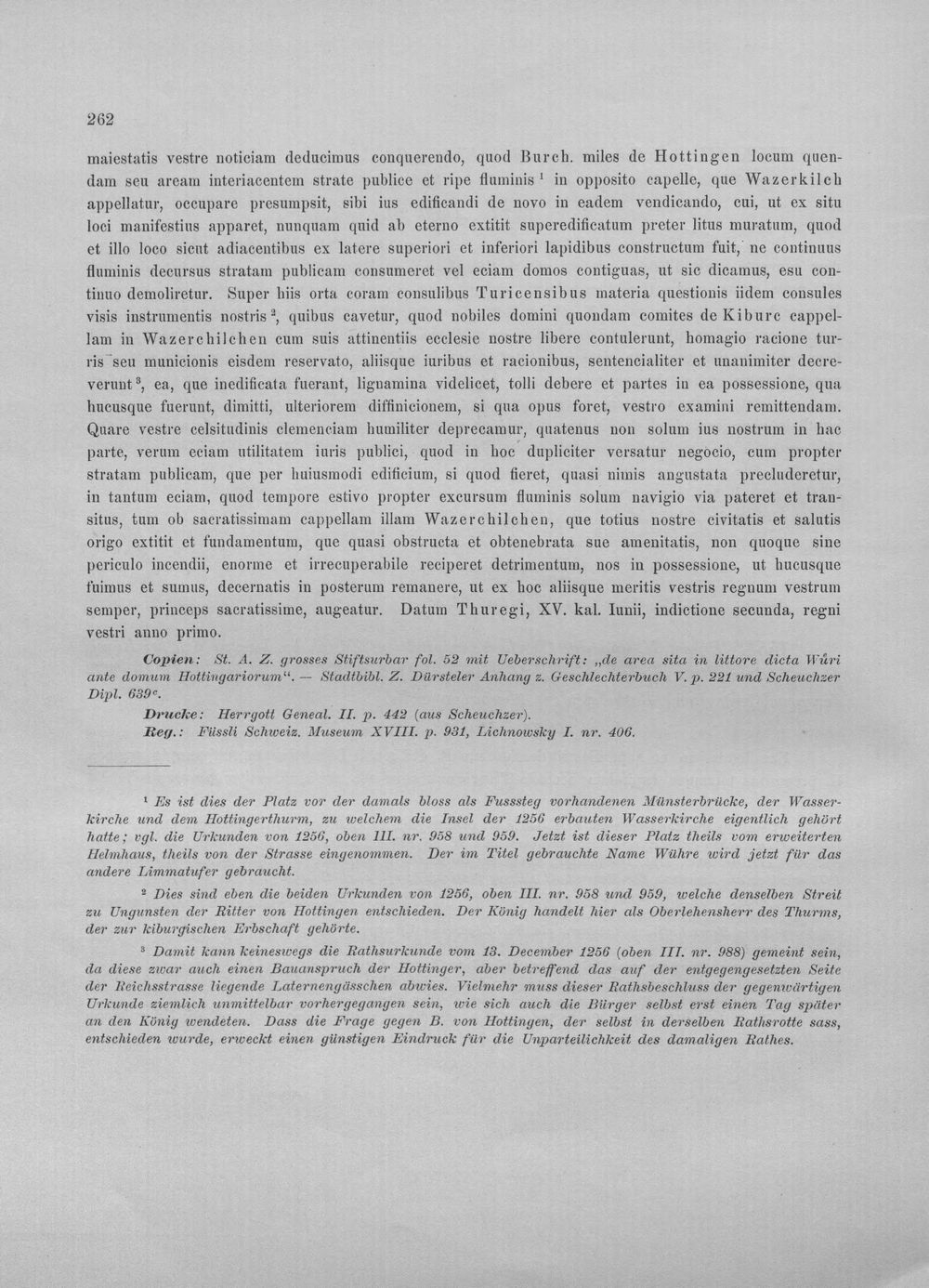 262

maiestatis vestre noticiam deducimus conquerendo, quod Burch. miles de Hottingen locum quendam seu aream interiacentem strate publice et ripe fluminis $^{1}$ in opposito capelle, que Wazerkilch appellatur, occupare presumpsit, sibi ius edificandi de novo in eadem vendicando, cui, ut ex situ loci manifestius apparet, nunquam quid ab eterno extitit superedificatum preter litus muratum, quod et illo loco sicut adiacentibus ex latere superiori et inferiori lapidibus constructum fuit, ne continuus fluminis decursus stratam publicam consumeret vel eciam domos contiguas, ut sic dicamus, esu continuo demoliretur. Super hiis orta coram consulibus Turicensibus materia questionis iidem consules visis instrumentis nostris $^{2}$, quibus cavetur, quod nobiles domini quondam comites de Kiburc cappellam in Wazerchilchen cum suis attinentiis ecclesie nostre libere contulerunt, homagio racione turris seu municionis eisdem reservato, aliisque iuribus et racionibus, sentencialiter et unanimiter decreverunt $^{3}$, ea, que inedificata fuerant, lignamina videlicet, tolli debere et partes in ea possessione, qua hucusque fuerunt, dimitti, ulteriorem diffinicionem, si qua opus foret, vestro examini remittendam. Quare vestre celsitudinis clemenciam humiliter deprecamur, quatenus non solum ius nostrum in hac parte, verum eciam utilitatem iuris publici, quod in hoc dupliciter versatur negocio, cum propter stratam publicam, que per huiusmodi edificium, si quod fieret, quasi nimis angustata precluderetur, in tantum eciam, quod tempore estivo propter excursum fluminis solum navigio via pateret et transitus, tum ob sacratissimam cappellam illam Wazerchilchen, que totius nostre civitatis et salutis origo extitit et fundamentum, que quasi obstructa et obtenebrata sue amenitatis, non quoque sine periculo incendii, enorme et irrecuperabile reciperet detrimentum, nos in possessione, ut hucusque fuimus et sumus, decernatis in posterum remanere, ut ex hoc aliisque meritis vestris regnum vestrum semper, princeps sacratissime, augeatur. Datum Thuregi, XV. kal. Iunii, indictione secunda, regni vestri anno primo.

Copien: St. A. Z. grosses Stiftsurbar fol. 52 mit Ueberschrift: „de area sita in littore dicta Wůri ante domum Hottingariorum“. — Stadtbibl. Z. Dürsteler Anhang z. Geschlechterbuch V. p. 221 und Scheuchzer Dipl. 639$^{c}$.

Drucke: Herrgott Geneal. II. p. 442 (aus Scheuchzer).

Reg.: Füssli Schweiz. Museum XVIII. p. 931, Lichnowsky I. nr. 406.

$^{1}$ Es ist dies der Platz vor der damals bloss als Fusssteg vorhandenen Münsterbrücke, der Wasserkirche und dem Hottingerthurm, zu welchem die Insel der 1256 erbauten Wasserkirche eigentlich gehört hatte; vgl. die Urkunden von 1256, oben III. nr. 958 und 959. Jetzt ist dieser Platz theils vom erweiterten Helmhaus, theils von der Strasse eingenommen. Der im Titel gebrauchte Name Wühre wird jetzt für das andere Limmatufer gebraucht.

$^{2}$ Dies sind eben die beiden Urkunden von 1256, oben III. nr. 958 und 959, welche denselben Streit zu Ungunsten der Ritter von Hottingen entschieden. Der König handelt hier als Oberlehensherr des Thurms, der zur kiburgischen Erbschaft gehörte.

$^{3}$ Damit kann keineswegs die Rathsurkunde vom 13. December 1256 (oben III. nr. 988) gemeint sein, da diese zwar auch einen Bauanspruch der Hottinger, aber betreffend das auf der entgegengesetzten Seite der Reichsstrasse liegende Laternengässchen abwies. Vielmehr muss dieser Rathsbeschluss der gegenwärtigen Urkunde ziemlich unmittelbar vorhergegangen sein, wie sich auch die Bürger selbst erst einen Tag später an den König wendeten. Dass die Frage gegen B. von Hottingen, der selbst in derselben Rathsrotte sass, entschieden wurde, erweckt einen günstigen Eindruck für die Unparteilichkeit des damaligen Rathes.